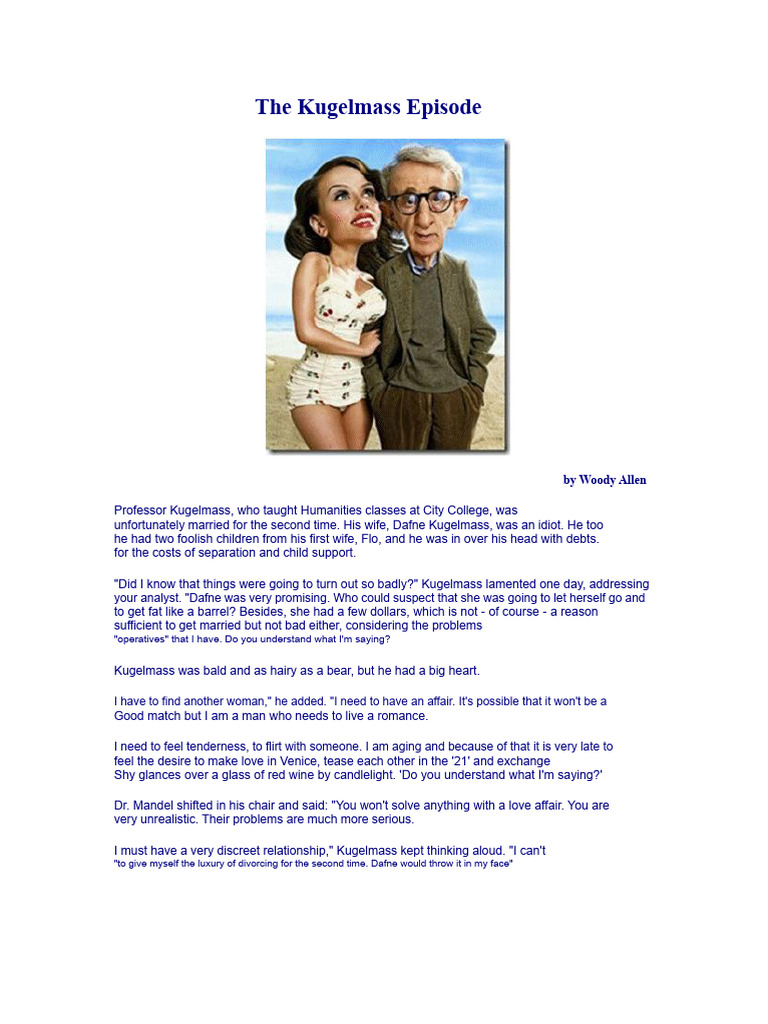 The Kugelmass Episode

by Woody Allen

Professor Kugelmass, who taught Humanities classes at City College, was unfortunately married for the second time. His wife, Dafne Kugelmass, was an idiot. He too he had two foolish children from his first wife, Flo, and he was in over his head with debts. for the costs of separation and child support.

"Did I know that things were going to turn out so badly?" Kugelmass lamented one day, addressing your analyst. "Dafne was very promising. Who could suspect that she was going to let herself go and to get fat like a barrel? Besides, she had a few dollars, which is not - of course - a reason sufficient to get married but not bad either, considering the problems "operatives" that I have. Do you understand what I'm saying?

Kugelmass was bald and as hairy as a bear, but he had a big heart.

I have to find another woman," he added. "I need to have an affair. It's possible that it won't be a Good match but I am a man who needs to live a romance.

I need to feel tenderness, to flirt with someone. I am aging and because of that it is very late to feel the desire to make love in Venice, tease each other in the '21' and exchange Shy glances over a glass of red wine by candlelight. 'Do you understand what I'm saying?'

Dr. Mandel shifted in his chair and said: "You won't solve anything with a love affair. You are very unrealistic. Their problems are much more serious.

I must have a very discreet relationship," Kugelmass kept thinking aloud. "I can't "to give myself the luxury of divorcing for the second time. Dafne would throw it in my face"